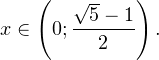 $x \in \left(0; \frac{\sqrt{5}-1}{2}\right).$